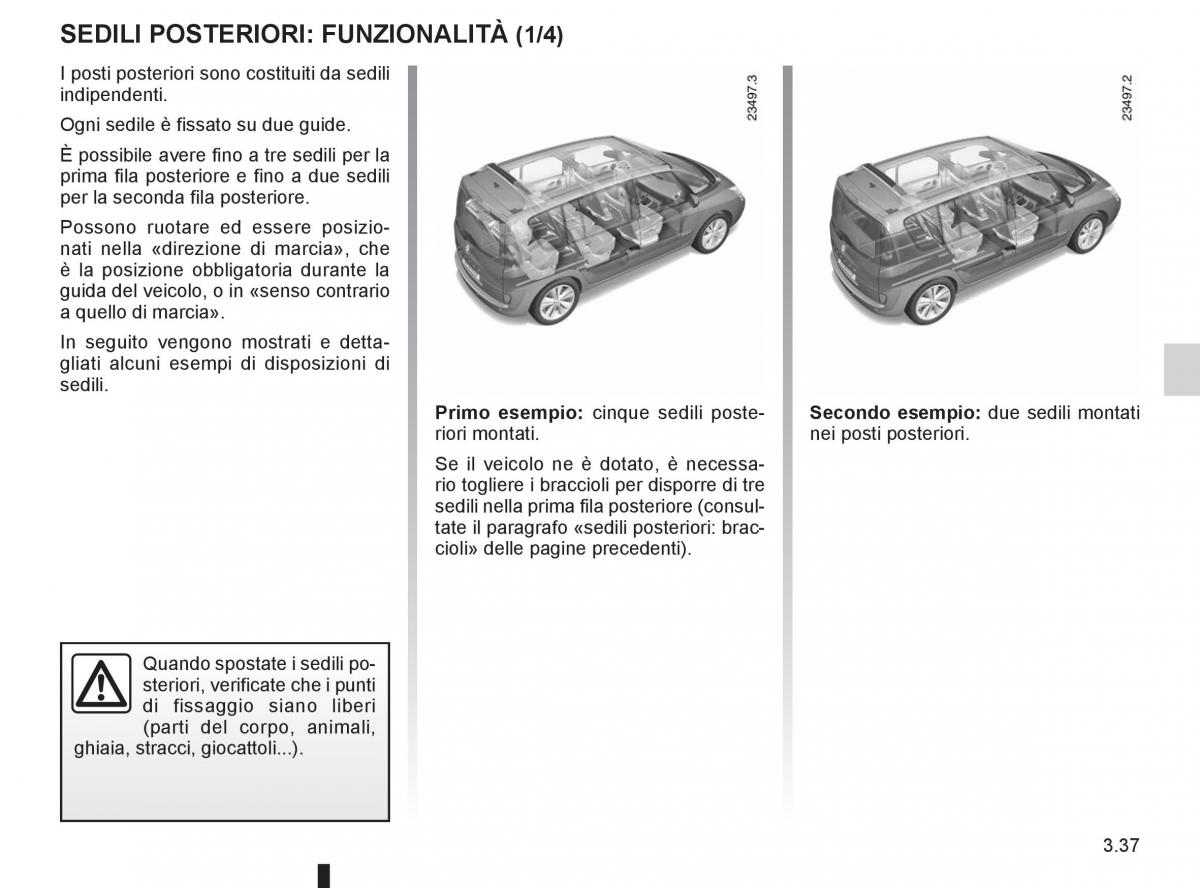 SEDILI POSTERIORI: FUNZIONALITÀ (1/4)

I posti posteriori sono costituiti da sedili indipendenti.

Ogni sedile è fissato su due guide.

È possibile avere fino a tre sedili per la prima fila posteriore e fino a due sedili per la seconda fila posteriore.

Possono ruotare ed essere posizionati nella «direzione di marcia», che è la posizione obbligatoria durante la guida del veicolo, o in «senso contrario a quello di marcia».

In seguito vengono mostrati e dettagliati alcuni esempi di disposizioni di sedili.

Quando spostate i sedili posteriori, verificate che i punti di fissaggio siano liberi (parti del corpo, animali, ghiaia, stracci, giocattoli...).

23497.3

**Primo esempio:** cinque sedili posteriori montati.

Se il veicolo ne è dotato, è necessario togliere i braccioli per disporre di tre sedili nella prima fila posteriore (consultate il paragrafo «sedili posteriori: braccioli» delle pagine precedenti).

23497.2

**Secondo esempio:** due sedili montati nei posti posteriori.

3.37